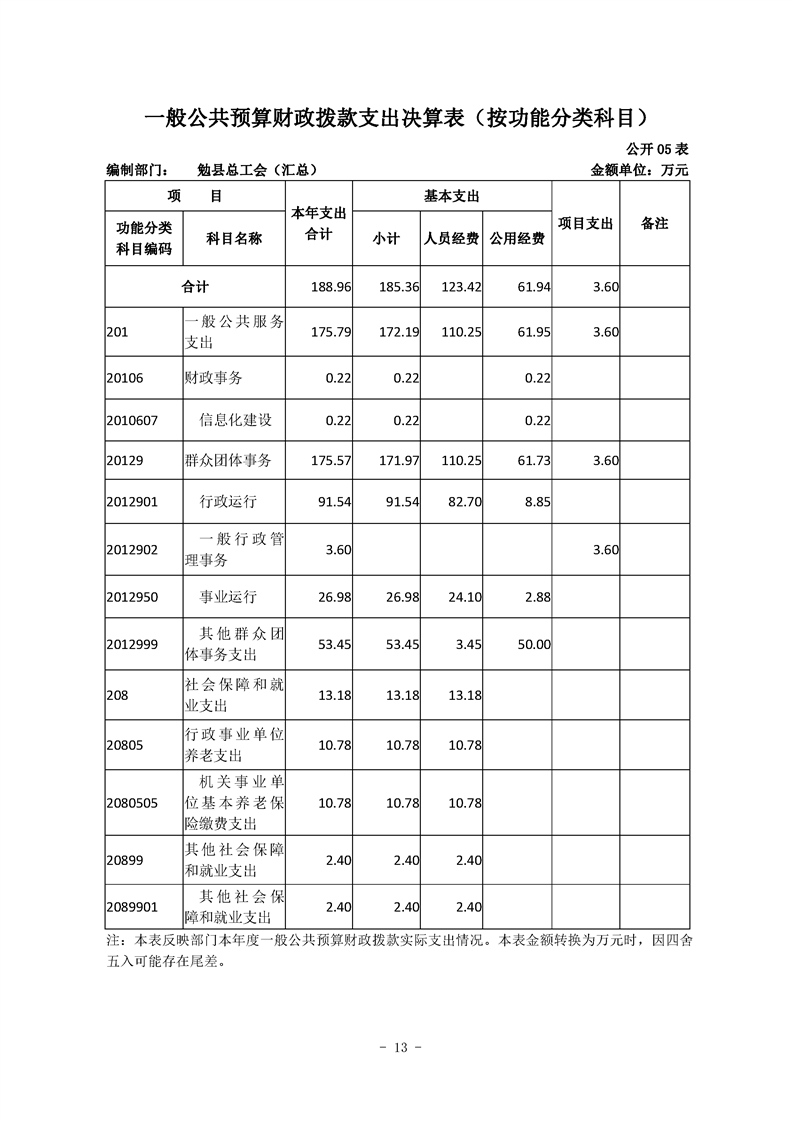 一般公共预算财政拨款支出决算表（按功能分类科目）

公开 05 表

编制部门：　勉县总工会（汇总）　　　　　　　　　　　　　　　　　　金额单位：万元

| 项　目 | | 本年支出合计 | 基本支出 | | | 项目支出 | 备注 |
|---|---|---|---|---|---|---|---|
| 功能分类科目编码 | 科目名称 | | 小计 | 人员经费 | 公用经费 | | |
| 合计 | | 188.96 | 185.36 | 123.42 | 61.94 | 3.60 | |
| 201 | 一般公共服务支出 | 175.79 | 172.19 | 110.25 | 61.95 | 3.60 | |
| 20106 | 财政事务 | 0.22 | 0.22 | | 0.22 | | |
| 2010607 | 信息化建设 | 0.22 | 0.22 | | 0.22 | | |
| 20129 | 群众团体事务 | 175.57 | 171.97 | 110.25 | 61.73 | 3.60 | |
| 2012901 | 行政运行 | 91.54 | 91.54 | 82.70 | 8.85 | | |
| 2012902 | 一般行政管理事务 | 3.60 | | | | 3.60 | |
| 2012950 | 事业运行 | 26.98 | 26.98 | 24.10 | 2.88 | | |
| 2012999 | 其他群众团体事务支出 | 53.45 | 53.45 | 3.45 | 50.00 | | |
| 208 | 社会保障和就业支出 | 13.18 | 13.18 | 13.18 | | | |
| 20805 | 行政事业单位养老支出 | 10.78 | 10.78 | 10.78 | | | |
| 2080505 | 机关事业单位基本养老保险缴费支出 | 10.78 | 10.78 | 10.78 | | | |
| 20899 | 其他社会保障和就业支出 | 2.40 | 2.40 | 2.40 | | | |
| 2089901 | 其他社会保障和就业支出 | 2.40 | 2.40 | 2.40 | | | |

注：本表反映部门本年度一般公共预算财政拨款实际支出情况。本表金额转换为万元时，因四舍五入可能存在尾差。

- 13 -